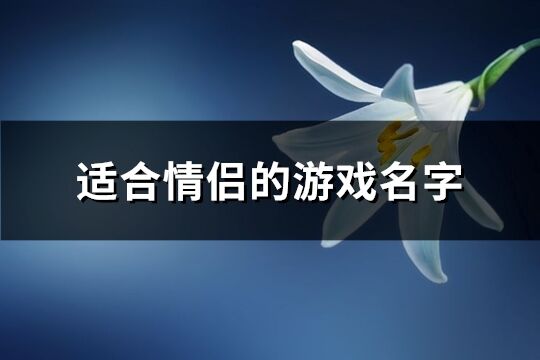 适合情侣的游戏名字